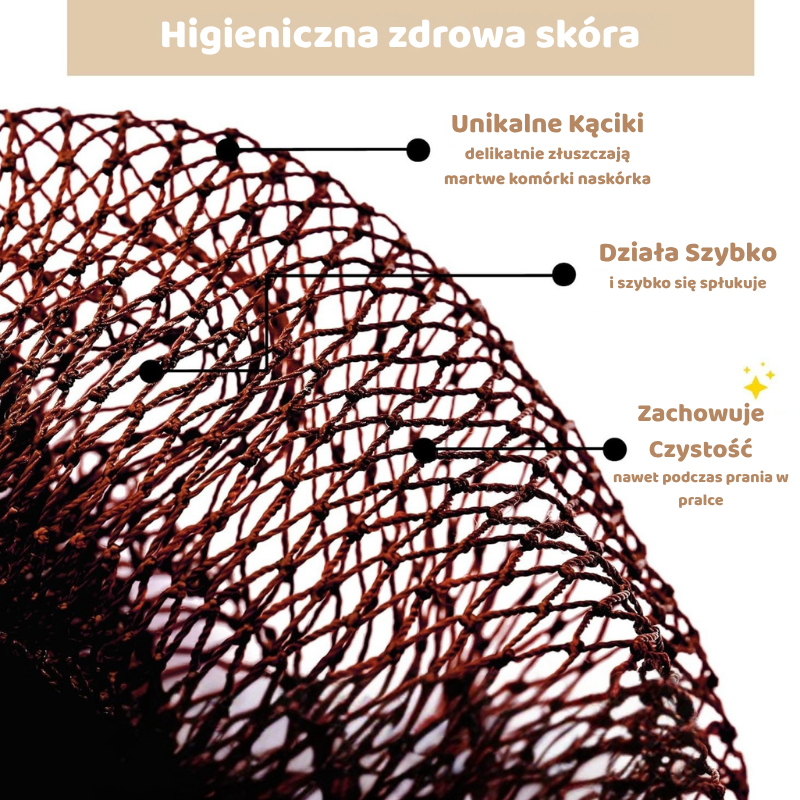 Higieniczna zdrowa skóra

Unikalne Kąciki

delikatnie złuszczają martwe komórki naskórka

Działa Szybko

i szybko się spłukuje

Zachowuje Czystość

nawet podczas prania w pralce